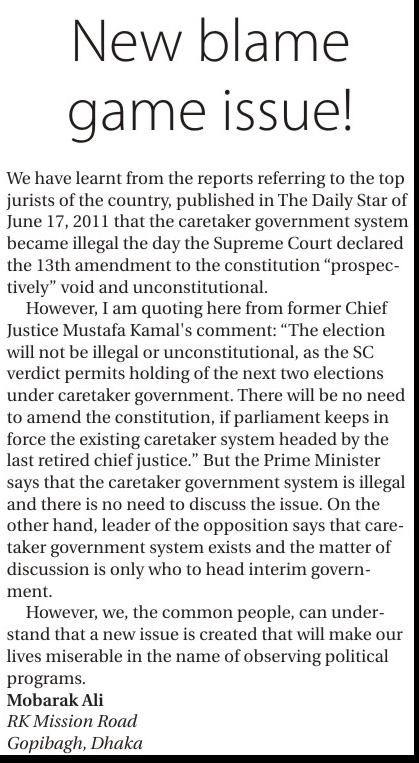 New blame game issue!

We have learnt from the reports referring to the top jurists of the country, published in The Daily Star of June 17, 2011 that the caretaker government system became illegal the day the Supreme Court declared the 13th amendment to the constitution "prospectively" void and unconstitutional.

However, I am quoting here from former Chief Justice Mustafa Kamal's comment: "The election will not be illegal or unconstitutional, as the SC verdict permits holding of the next two elections under caretaker government. There will be no need to amend the constitution, if parliament keeps in force the existing caretaker system headed by the last retired chief justice." But the Prime Minister says that the caretaker government system is illegal and there is no need to discuss the issue. On the other hand, leader of the opposition says that caretaker government system exists and the matter of discussion is only who to head interim government.

However, we, the common people, can understand that a new issue is created that will make our lives miserable in the name of observing political programs.

Mobarak Ali
RK Mission Road
Gopibagh, Dhaka